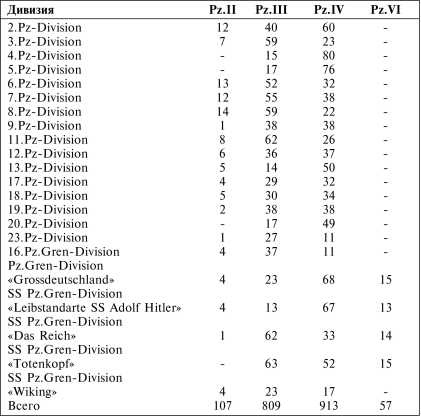 | Дивизия | Pz.II | Pz.III | Pz.IV | Pz.VI |
|---|---|---|---|---|
| 2.Pz-Division | 12 | 40 | 60 | - |
| 3.Pz-Division | 7 | 59 | 23 | - |
| 4.Pz-Division | - | 15 | 80 | - |
| 5.Pz-Division | - | 17 | 76 | - |
| 6.Pz-Division | 13 | 52 | 32 | - |
| 7.Pz-Division | 12 | 55 | 38 | - |
| 8.Pz-Division | 14 | 59 | 22 | - |
| 9.Pz-Division | 1 | 38 | 38 | - |
| 11.Pz-Division | 8 | 62 | 26 | - |
| 12.Pz-Division | 6 | 36 | 37 | - |
| 13.Pz-Division | 5 | 14 | 50 | - |
| 17.Pz-Division | 4 | 29 | 32 | - |
| 18.Pz-Division | 5 | 30 | 34 | - |
| 19.Pz-Division | 2 | 38 | 38 | - |
| 20.Pz-Division | - | 17 | 49 | - |
| 23.Pz-Division | 1 | 27 | 11 | - |
| 16.Pz.Gren-Division | 4 | 37 | 11 | - |
| Pz.Gren-Division «Grossdeutschland» | 4 | 23 | 68 | 15 |
| SS Pz.Gren-Division «Leibstandarte SS Adolf Hitler» | 4 | 13 | 67 | 13 |
| SS Pz.Gren-Division «Das Reich» | 1 | 62 | 33 | 14 |
| SS Pz.Gren-Division «Totenkopf» | - | 63 | 52 | 15 |
| SS Pz.Gren-Division «Wiking» | 4 | 23 | 17 | - |
| Всего | 107 | 809 | 913 | 57 |